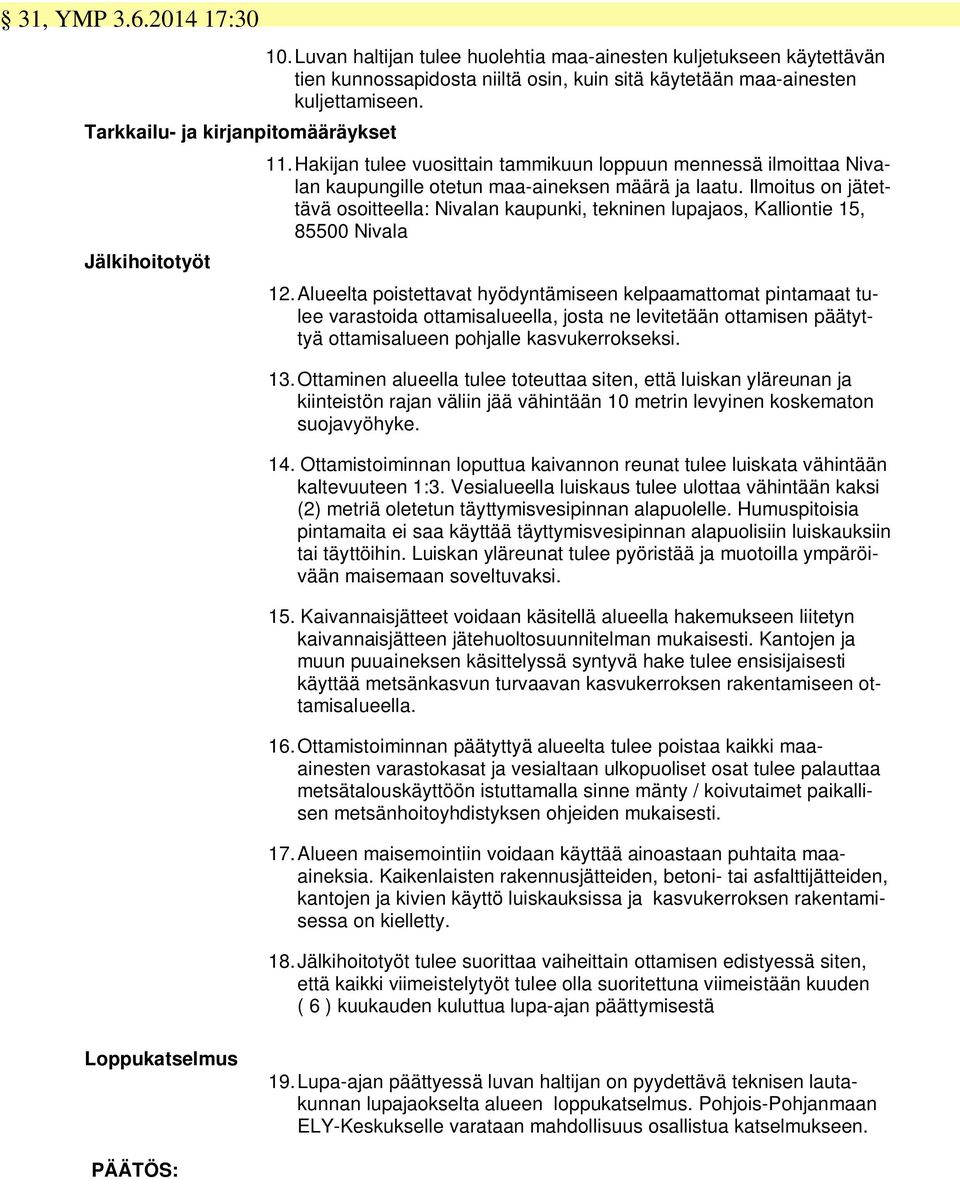 § 31, YMP 3.6.2014 17:30

10. Luvan haltijan tulee huolehtia maa-ainesten kuljetukseen käytettävän tien kunnossapidosta niiltä osin, kuin sitä käytetään maa-ainesten kuljettamiseen.

Tarkkailu- ja kirjanpitomääräykset

11. Hakijan tulee vuosittain tammikuun loppuun mennessä ilmoittaa Nivalan kaupungille otetun maa-aineksen määrä ja laatu. Ilmoitus on jätettävä osoitteella: Nivalan kaupunki, tekninen lupajaos, Kalliontie 15, 85500 Nivala

Jälkihoitotyöt

12. Alueelta poistettavat hyödyntämiseen kelpaamattomat pintamaat tulee varastoida ottamisalueella, josta ne levitetään ottamisen päätyttyä ottamisalueen pohjalle kasvukerrokseksi.

13. Ottaminen alueella tulee toteuttaa siten, että luiskan yläreunan ja kiinteistön rajan väliin jää vähintään 10 metrin levyinen koskematon suojavyöhyke.

14. Ottamistoiminnan loputtua kaivannon reunat tulee luiskata vähintään kaltevuuteen 1:3. Vesialueella luiskaus tulee ulottaa vähintään kaksi (2) metriä oletetun täyttymisvesipinnan alapuolelle. Humuspitoisia pintamaita ei saa käyttää täyttymisvesipinnan alapuolisiin luiskauksiin tai täyttöihin. Luiskan yläreunat tulee pyöristää ja muotoilla ympäröivään maisemaan soveltuvaksi.

15. Kaivannaisjätteet voidaan käsitellä alueella hakemukseen liitetyn kaivannaisjätteen jätehuoltosuunnitelman mukaisesti. Kantojen ja muun puuaineksen käsittelyssä syntyvä hake tulee ensisijaisesti käyttää metsänkasvun turvaavan kasvukerroksen rakentamiseen ottamisalueella.

16. Ottamistoiminnan päätyttyä alueelta tulee poistaa kaikki maa-ainesten varastokasat ja vesialtaan ulkopuoliset osat tulee palauttaa metsätalouskäyttöön istuttamalla sinne mänty / koivutaimet paikallisen metsänhoitoyhdistyksen ohjeiden mukaisesti.

17. Alueen maisemointiin voidaan käyttää ainoastaan puhtaita maa-aineksia. Kaikenlaisten rakennusjätteiden, betoni- tai asfalttijätteiden, kantojen ja kivien käyttö luiskauksissa ja kasvukerroksen rakentamisessa on kielletty.

18. Jälkihoitotyöt tulee suorittaa vaiheittain ottamisen edistyessä siten, että kaikki viimeistelytyöt tulee olla suoritettuna viimeistään kuuden ( 6 ) kuukauden kuluttua lupa-ajan päättymisestä

Loppukatselmus

19. Lupa-ajan päättyessä luvan haltijan on pyydettävä teknisen lautakunnan lupajaokselta alueen loppukatselmus. Pohjois-Pohjanmaan ELY-Keskukselle varataan mahdollisuus osallistua katselmukseen.

PÄÄTÖS: